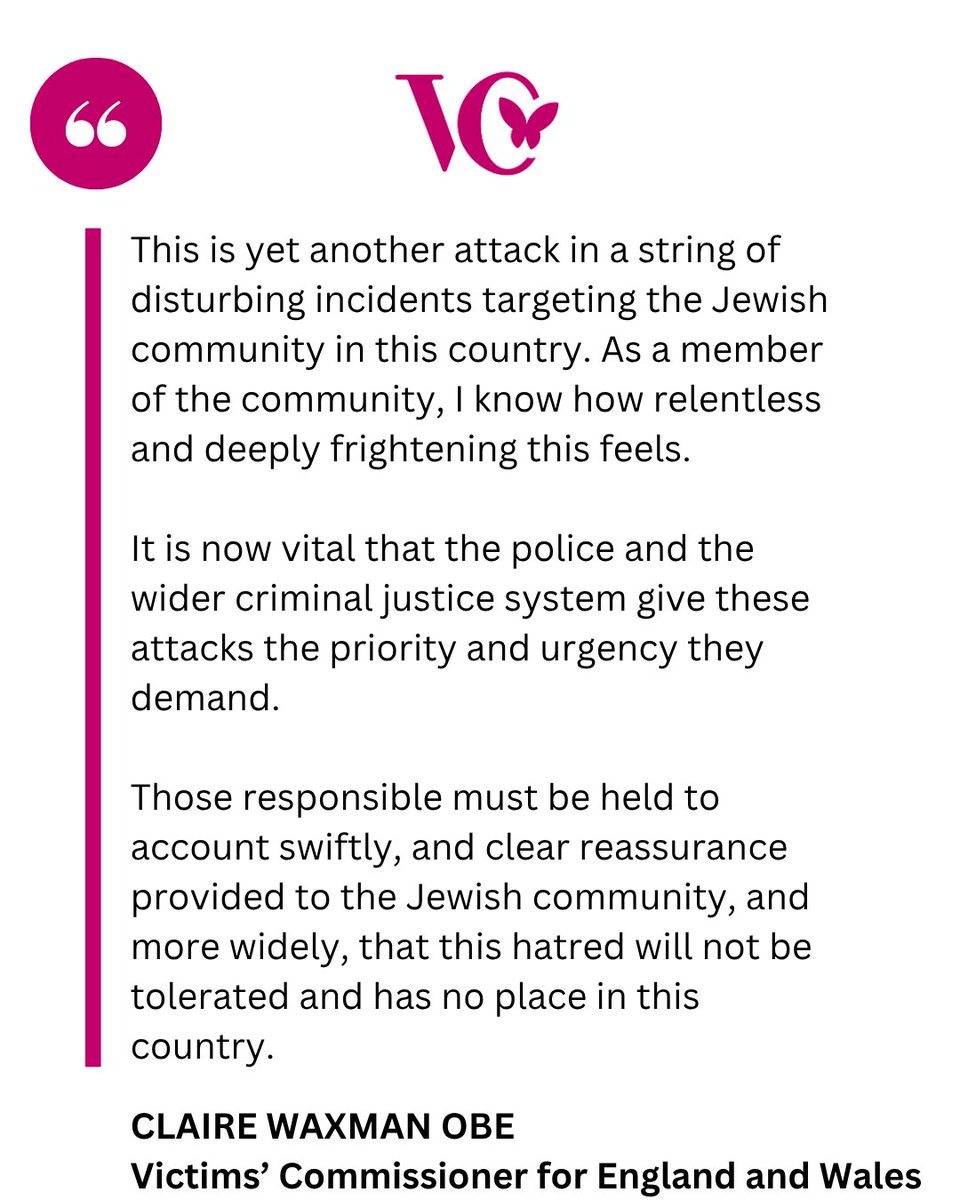 “

VC

This is yet another attack in a string of disturbing incidents targeting the Jewish community in this country. As a member of the community, I know how relentless and deeply frightening this feels.

It is now vital that the police and the wider criminal justice system give these attacks the priority and urgency they demand.

Those responsible must be held to account swiftly, and clear reassurance provided to the Jewish community, and more widely, that this hatred will not be tolerated and has no place in this country.

CLAIRE WAXMAN OBE
Victims’ Commissioner for England and Wales